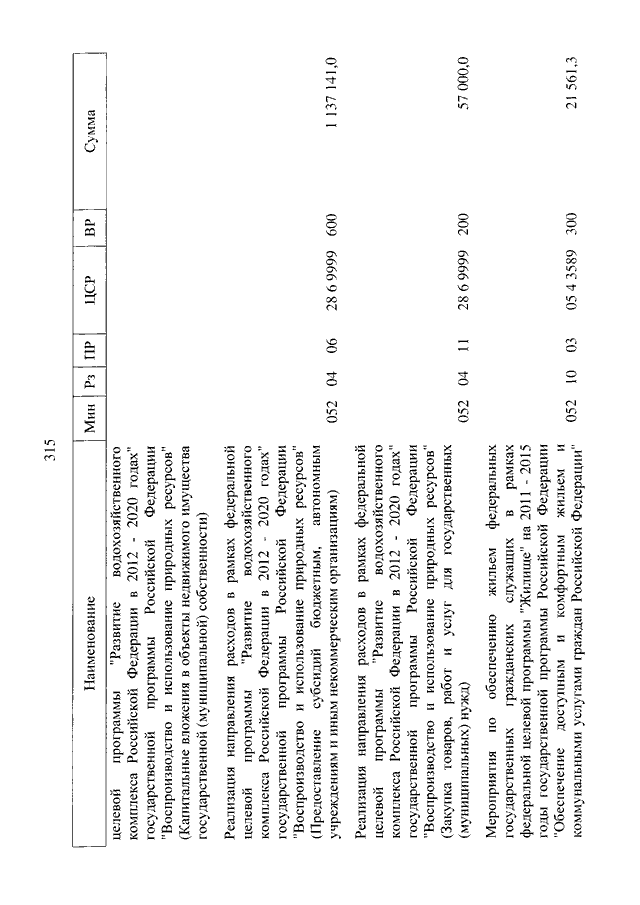 315

| Наименование | Мин | Рз | ПР | ЦСР | ВР | Сумма |
|---|---|---|---|---|---|---|
| целевой программы "Развитие водохозяйственного комплекса Российской Федерации в 2012 - 2020 годах" государственной программы Российской Федерации "Воспроизводство и использование природных ресурсов" (Капитальные вложения в объекты недвижимого имущества государственной (муниципальной) собственности) | | | | | | |
| Реализация направления расходов в рамках федеральной целевой программы "Развитие водохозяйственного комплекса Российской Федерации в 2012 - 2020 годах" государственной программы Российской Федерации "Воспроизводство и использование природных ресурсов" (Предоставление субсидий бюджетным, автономным учреждениям и иным некоммерческим организациям) | 052 | 04 | 06 | 28 6 9999 | 600 | 1 137 141,0 |
| Реализация направления расходов в рамках федеральной целевой программы "Развитие водохозяйственного комплекса Российской Федерации в 2012 - 2020 годах" государственной программы Российской Федерации "Воспроизводство и использование природных ресурсов" (Закупка товаров, работ и услуг для государственных (муниципальных) нужд) | 052 | 04 | 11 | 28 6 9999 | 200 | 57 000,0 |
| Мероприятия по обеспечению жильем федеральных государственных гражданских служащих в рамках федеральной целевой программы "Жилище" на 2011 - 2015 годы государственной программы Российской Федерации "Обеспечение доступным и комфортным жильем и коммунальными услугами граждан Российской Федерации" | 052 | 10 | 03 | 05 4 3589 | 300 | 21 561,3 |